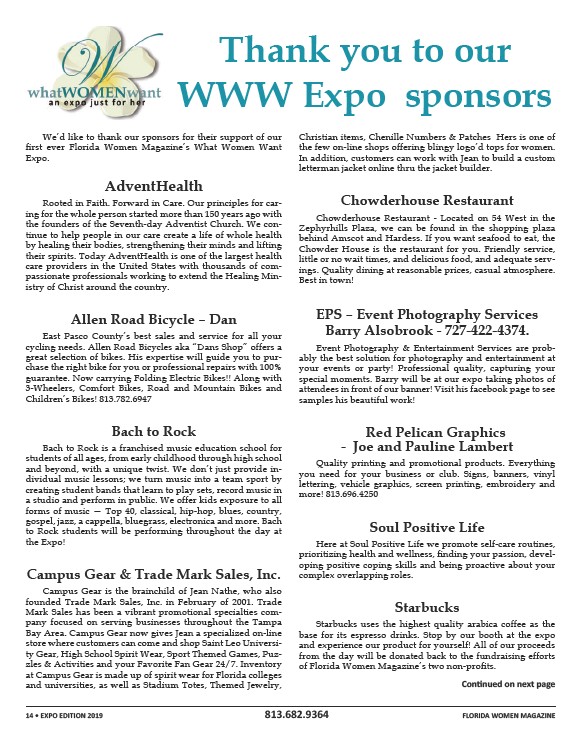 W whatWOMENwant an expo just for her

Thank you to our WWW Expo sponsors

We'd like to thank our sponsors for their support of our first ever Florida Women Magazine's What Women Want Expo.

AdventHealth

Rooted in Faith. Forward in Care. Our principles for caring for the whole person started more than 150 years ago with the founders of the Seventh-day Adventist Church. We continue to help people in our care create a life of whole health by healing their bodies, strengthening their minds and lifting their spirits. Today AdventHealth is one of the largest health care providers in the United States with thousands of compassionate professionals working to extend the Healing Ministry of Christ around the country.

Allen Road Bicycle – Dan

East Pasco County's best sales and service for all your cycling needs. Allen Road Bicycles aka "Dans Shop" offers a great selection of bikes. His expertise will guide you to purchase the right bike for you or professional repairs with 100% guarantee. Now carrying Folding Electric Bikes!! Along with 3-Wheelers, Comfort Bikes, Road and Mountain Bikes and Children's Bikes! 813.782.6947

Bach to Rock

Bach to Rock is a franchised music education school for students of all ages, from early childhood through high school and beyond, with a unique twist. We don't just provide individual music lessons; we turn music into a team sport by creating student bands that learn to play sets, record music in a studio and perform in public. We offer kids exposure to all forms of music — Top 40, classical, hip-hop, blues, country, gospel, jazz, a cappella, bluegrass, electronica and more. Bach to Rock students will be performing throughout the day at the Expo!

Campus Gear & Trade Mark Sales, Inc.

Campus Gear is the brainchild of Jean Nathe, who also founded Trade Mark Sales, Inc. in February of 2001. Trade Mark Sales has been a vibrant promotional specialties company focused on serving businesses throughout the Tampa Bay Area. Campus Gear now gives Jean a specialized on-line store where customers can come and shop Saint Leo University Gear, High School Spirit Wear, Sport Themed Games, Puzzles & Activities and your Favorite Fan Gear 24/7. Inventory at Campus Gear is made up of spirit wear for Florida colleges and universities, as well as Stadium Totes, Themed Jewelry, Christian items, Chenille Numbers & Patches Hers is one of the few on-line shops offering blingy logo'd tops for women. In addition, customers can work with Jean to build a custom letterman jacket online thru the jacket builder.

Chowderhouse Restaurant

Chowderhouse Restaurant - Located on 54 West in the Zephyrhills Plaza, we can be found in the shopping plaza behind Amscot and Hardess. If you want seafood to eat, the Chowder House is the restaurant for you. Friendly service, little or no wait times, and delicious food, and adequate servings. Quality dining at reasonable prices, casual atmosphere. Best in town!

EPS – Event Photography Services
Barry Alsobrook - 727-422-4374.

Event Photography & Entertainment Services are probably the best solution for photography and entertainment at your events or party! Professional quality, capturing your special moments. Barry will be at our expo taking photos of attendees in front of our banner! Visit his facebook page to see samples his beautiful work!

Red Pelican Graphics
- Joe and Pauline Lambert

Quality printing and promotional products. Everything you need for your business or club. Signs, banners, vinyl lettering, vehicle graphics, screen printing, embroidery and more! 813.696.4250

Soul Positive Life

Here at Soul Positive Life we promote self-care routines, prioritizing health and wellness, finding your passion, developing positive coping skills and being proactive about your complex overlapping roles.

Starbucks

Starbucks uses the highest quality arabica coffee as the base for its espresso drinks. Stop by our booth at the expo and experience our product for yourself! All of our proceeds from the day will be donated back to the fundraising efforts of Florida Women Magazine's two non-profits.

Continued on next page

14 • EXPO EDITION 2019 813.682.9364 FLORIDA WOMEN MAGAZINE